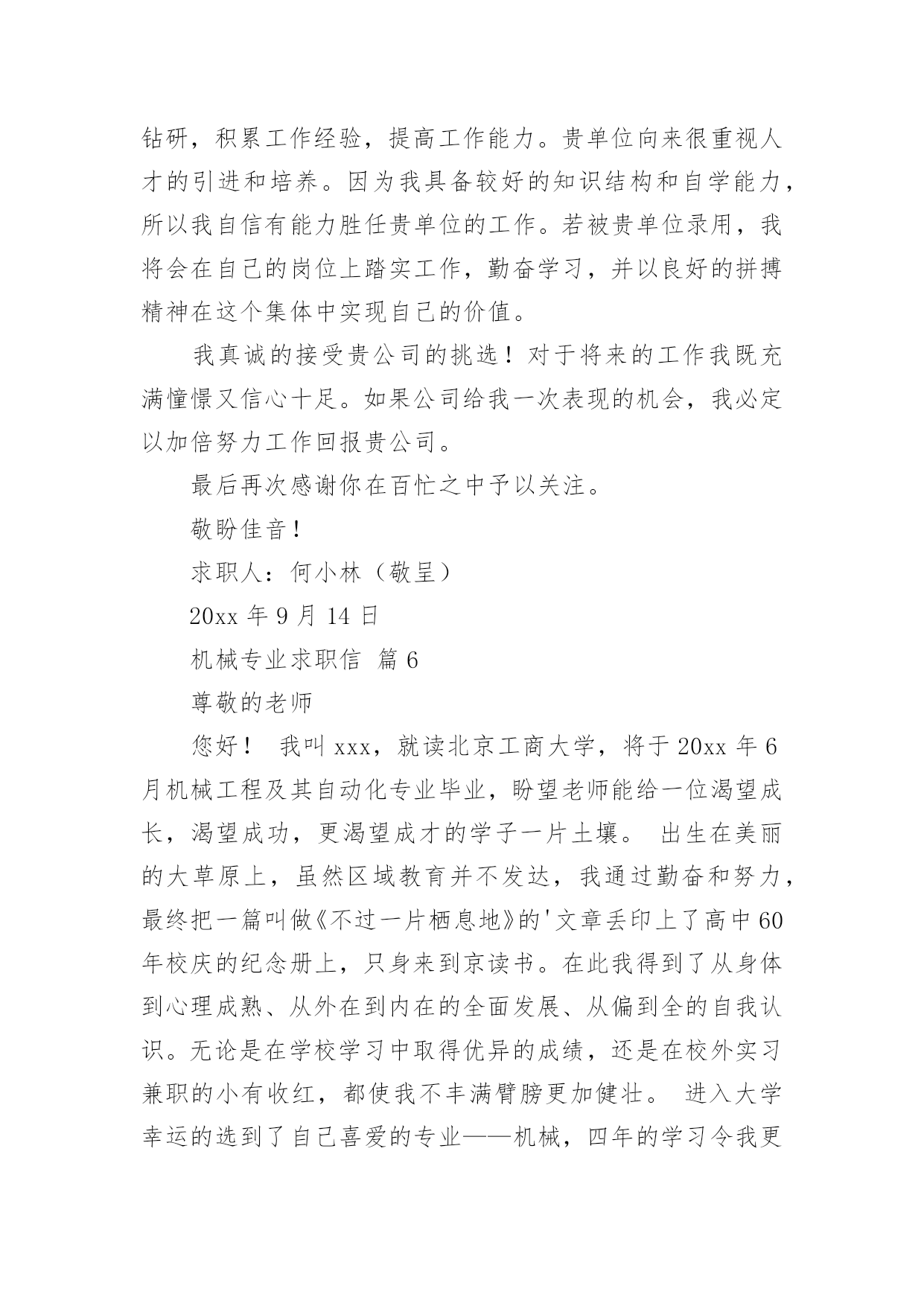 钻研，积累工作经验，提高工作能力。贵单位向来很重视人才的引进和培养。因为我具备较好的知识结构和自学能力，所以我自信有能力胜任贵单位的工作。若被贵单位录用，我将会在自己的岗位上踏实工作，勤奋学习，并以良好的拼搏精神在这个集体中实现自己的价值。

我真诚的接受贵公司的挑选！对于将来的工作我既充满憧憬又信心十足。如果公司给我一次表现的机会，我必定以加倍努力工作回报贵公司。

最后再次感谢你在百忙之中予以关注。

敬盼佳音！

求职人：何小林（敬呈）

20xx 年 9 月 14 日

机械专业求职信 篇 6

尊敬的老师

您好！ 我叫 xxx，就读北京工商大学，将于 20xx 年 6 月机械工程及其自动化专业毕业，盼望老师能给一位渴望成长，渴望成功，更渴望成才的学子一片土壤。 出生在美丽的大草原上，虽然区域教育并不发达，我通过勤奋和努力，最终把一篇叫做《不过一片栖息地》的'文章丢印上了高中 60 年校庆的纪念册上，只身来到京读书。在此我得到了从身体到心理成熟、从外在到内在的全面发展、从偏到全的自我认识。无论是在学校学习中取得优异的成绩，还是在校外实习兼职的小有收红，都使我不丰满臂膀更加健壮。 进入大学幸运的选到了自己喜爱的专业——机械，四年的学习令我更